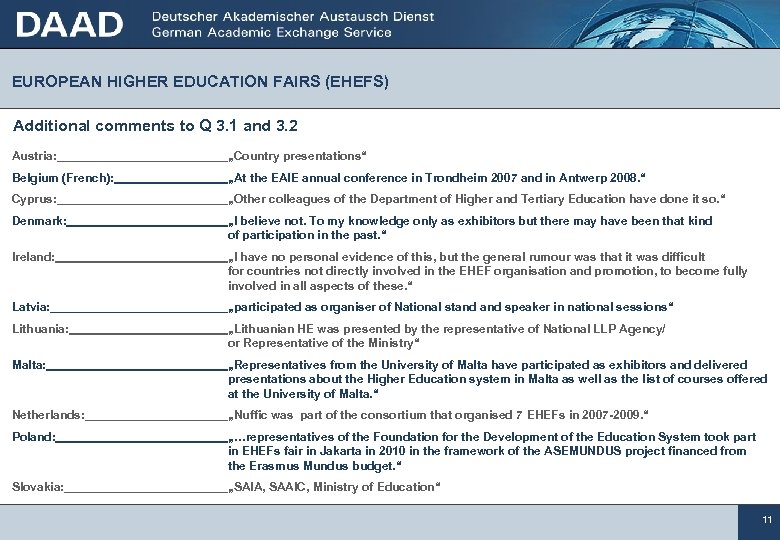 DAAD Deutscher Akademischer Austausch Dienst
German Academic Exchange Service

EUROPEAN HIGHER EDUCATION FAIRS (EHEFS)

Additional comments to Q 3.1 and 3.2

Austria: „Country presentations“

Belgium (French): „At the EAIE annual conference in Trondheim 2007 and in Antwerp 2008.“

Cyprus: „Other colleagues of the Department of Higher and Tertiary Education have done it so.“

Denmark: „I believe not. To my knowledge only as exhibitors but there may have been that kind of participation in the past.“

Ireland: „I have no personal evidence of this, but the general rumour was that it was difficult for countries not directly involved in the EHEF organisation and promotion, to become fully involved in all aspects of these.“

Latvia: „participated as organiser of National stand and speaker in national sessions“

Lithuania: „Lithuanian HE was presented by the representative of National LLP Agency/ or Representative of the Ministry“

Malta: „Representatives from the University of Malta have participated as exhibitors and delivered presentations about the Higher Education system in Malta as well as the list of courses offered at the University of Malta.“

Netherlands: „Nuffic was part of the consortium that organised 7 EHEFs in 2007-2009.“

Poland: „…representatives of the Foundation for the Development of the Education System took part in EHEFs fair in Jakarta in 2010 in the framework of the ASEMUNDUS project financed from the Erasmus Mundus budget.“

Slovakia: „SAIA, SAAIC, Ministry of Education“

11